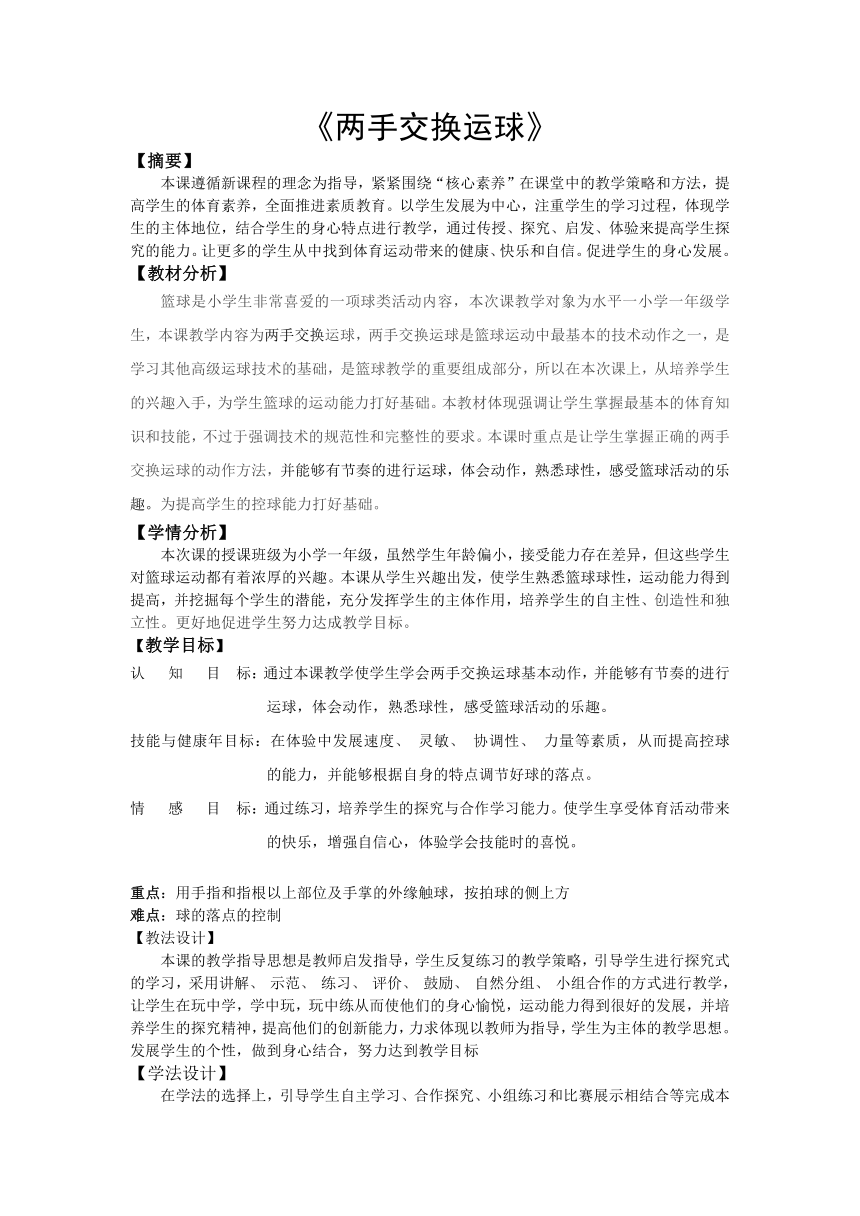 《两手交换运球》

【摘要】

本课遵循新课程的理念为指导，紧紧围绕“核心素养”在课堂中的教学策略和方法，提高学生的体育素养，全面推进素质教育。以学生发展为中心，注重学生的学习过程，体现学生的主体地位，结合学生的身心特点进行教学，通过传授、探究、启发、体验来提高学生探究的能力。让更多的学生从中找到体育运动带来的健康、快乐和自信。促进学生的身心发展。

【教材分析】

篮球是小学生非常喜爱的一项球类活动内容，本次课教学对象为水平一小学一年级学生，本课教学内容为两手交换运球，两手交换运球是篮球运动中最基本的技术动作之一，是学习其他高级运球技术的基础，是篮球教学的重要组成部分，所以在本次课上，从培养学生的兴趣入手，为学生篮球的运动能力打好基础。本教材体现强调让学生掌握最基本的体育知识和技能，不过于强调技术的规范性和完整性的要求。本课时重点是让学生掌握正确的两手交换运球的动作方法，并能够有节奏的进行运球，体会动作，熟悉球性，感受篮球活动的乐趣。为提高学生的控球能力打好基础。

【学情分析】

本次课的授课班级为小学一年级，虽然学生年龄偏小，接受能力存在差异，但这些学生对篮球运动都有着浓厚的兴趣。本课从学生兴趣出发，使学生熟悉篮球球性，运动能力得到提高，并挖掘每个学生的潜能，充分发挥学生的主体作用，培养学生的自主性、创造性和独立性。更好地促进学生努力达成教学目标。

【教学目标】

认 知 目 标：通过本课教学使学生学会两手交换运球基本动作，并能够有节奏的进行运球，体会动作，熟悉球性，感受篮球活动的乐趣。

技能与健康年目标：在体验中发展速度、 灵敏、 协调性、 力量等素质，从而提高控球的能力，并能够根据自身的特点调节好球的落点。

情 感 目 标：通过练习，培养学生的探究与合作学习能力。使学生享受体育活动带来的快乐，增强自信心，体验学会技能时的喜悦。

重点：用手指和指根以上部位及手掌的外缘触球，按拍球的侧上方

难点：球的落点的控制

【教法设计】

本课的教学指导思想是教师启发指导，学生反复练习的教学策略，引导学生进行探究式的学习，采用讲解、 示范、 练习、 评价、 鼓励、 自然分组、 小组合作的方式进行教学，让学生在玩中学，学中玩，玩中练从而使他们的身心愉悦，运动能力得到很好的发展，并培养学生的探究精神，提高他们的创新能力，力求体现以教师为指导，学生为主体的教学思想。发展学生的个性，做到身心结合，努力达到教学目标

【学法设计】

在学法的选择上，引导学生自主学习、合作探究、小组练习和比赛展示相结合等完成本